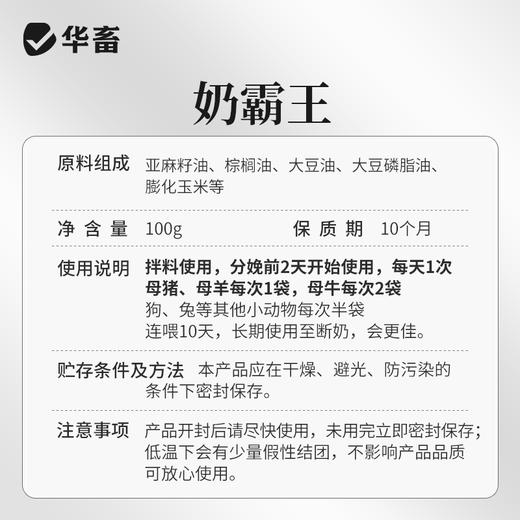 华畜

奶霸王

原料组成 亚麻籽油、棕榈油、大豆油、大豆磷脂油、膨化玉米等

净含量 100g 保质期 10个月

使用说明 拌料使用，分娩前2天开始使用，每天1次
母猪、母羊每次1袋，母牛每次2袋
狗、兔等其他小动物每次半袋
连喂10天，长期使用至断奶，会更佳。

贮存条件及方法 本产品应在干燥、避光、防污染的条件下密封保存。

注意事项 产品开封后请尽快使用，未用完立即密封保存；低温下会有少量假性结团，不影响产品品质可放心使用。